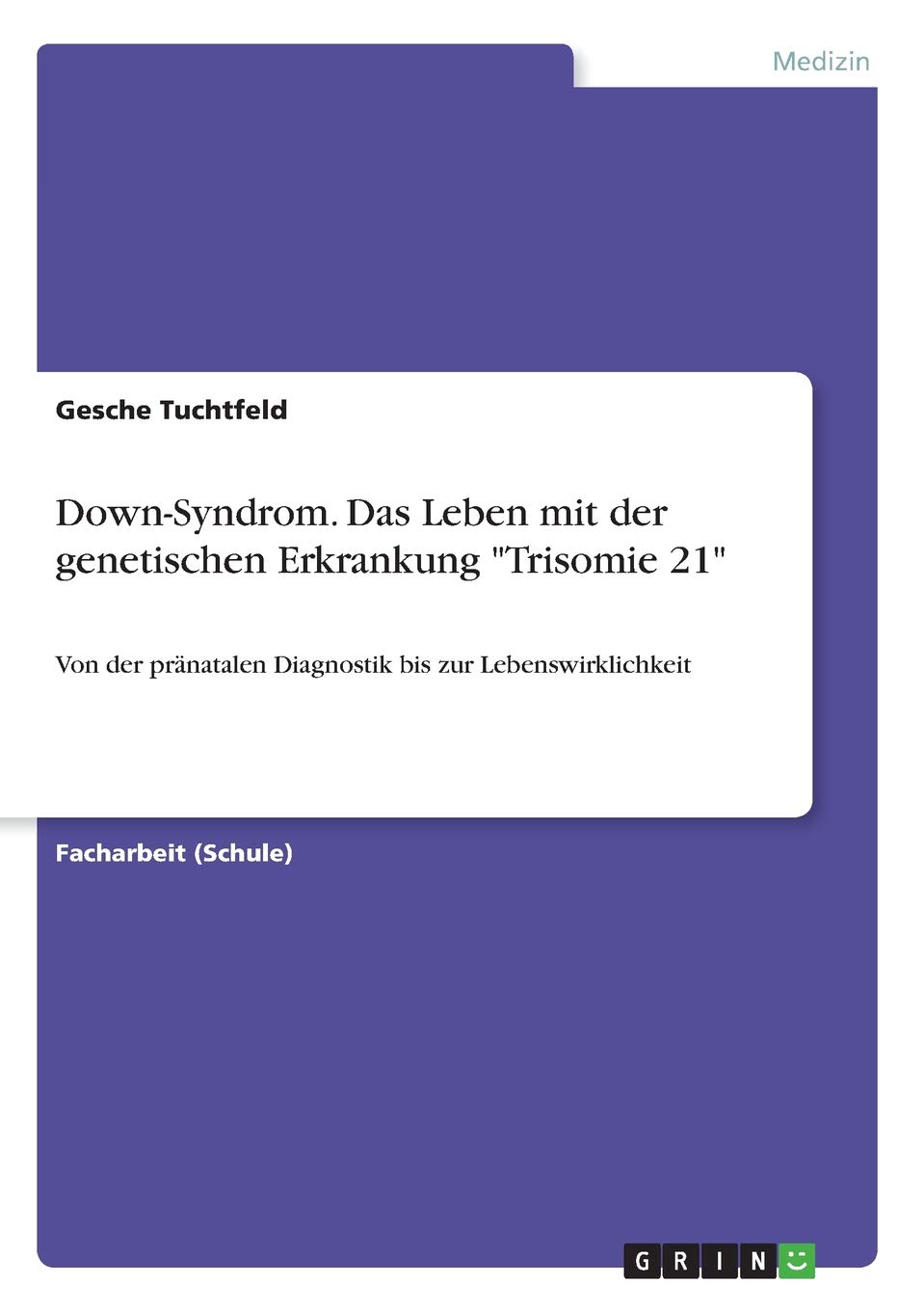 Medizin

Gesche Tuchtfeld

Down-Syndrom. Das Leben mit der genetischen Erkrankung "Trisomie 21"

Von der pränatalen Diagnostik bis zur Lebenswirklichkeit

Facharbeit (Schule)

GRIN